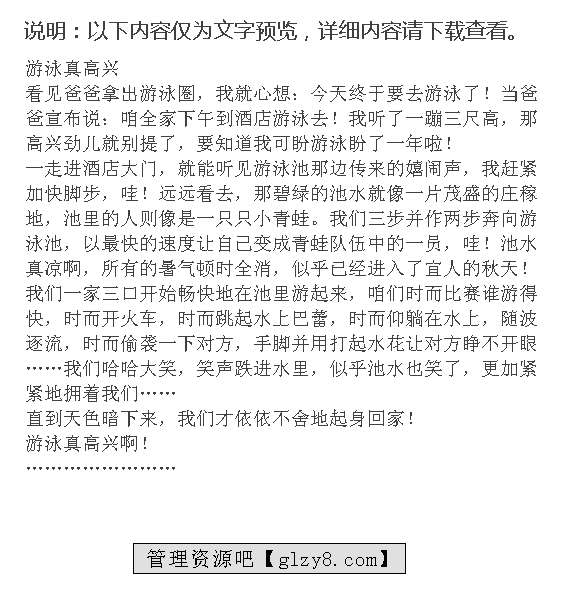 说明：以下内容仅为文字预览，详细内容请下载查看。

游泳真高兴
看见爸爸拿出游泳圈，我就心想：今天终于要去游泳了！当爸爸宣布说：咱全家下午到酒店游泳去！我听了一蹦三尺高，那高兴劲儿就别提了，要知道我可盼游泳盼了一年啦！
一走进酒店大门，就能听见游泳池那边传来的嬉闹声，我赶紧加快脚步，哇！远远看去，那碧绿的池水就像一片茂盛的庄稼地，池里的人则像是一只只小青蛙。我们三步并作两步奔向游泳池，以最快的速度让自己变成青蛙队伍中的一员，哇！池水真凉啊，所有的暑气顿时全消，似乎已经进入了宜人的秋天！
我们一家三口开始畅快地在池里游起来，咱们时而比赛谁游得快，时而开火车，时而跳起水上巴蕾，时而仰躺在水上，随波逐流，时而偷袭一下对方，手脚并用打起水花让对方睁不开眼……我们哈哈大笑，笑声跌进水里，似乎池水也笑了，更加紧紧地拥着我们……
直到天色暗下来，我们才依依不舍地起身回家！
游泳真高兴啊！
……………………

管理资源吧【glzy8.com】